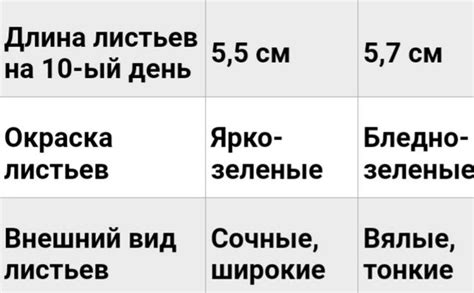 | Длина листьев на 10-ый день | 5,5 см | 5,7 см |
|---|---|---|
| Окраска листьев | Ярко-зеленые | Бледно-зеленые |
| Внешний вид листьев | Сочные, широкие | Вялые, тонкие |